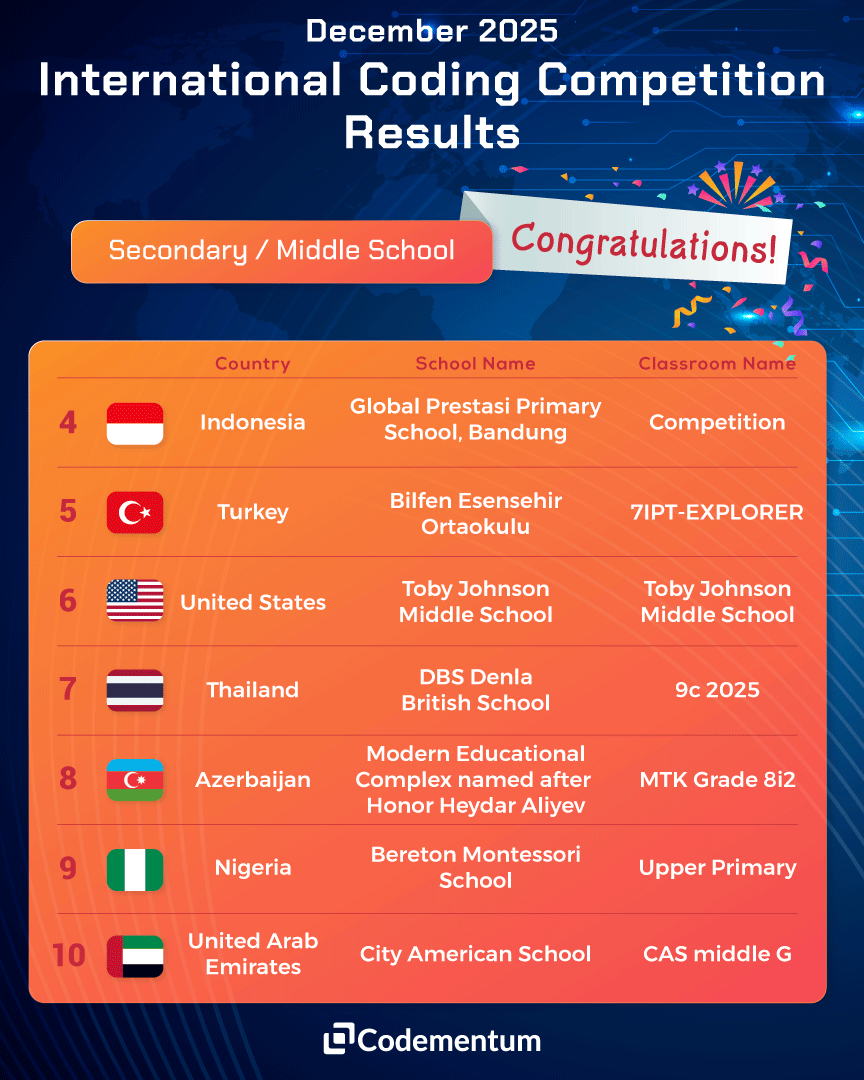 December 2025
International Coding Competition Results

Secondary / Middle School

Congratulations!

| | Country | School Name | Classroom Name |
|---|---|---|---|
| 4 | Indonesia | Global Prestasi Primary School, Bandung | Competition |
| 5 | Turkey | Bilfen Esensehir Ortaokulu | 7IPT-EXPLORER |
| 6 | United States | Toby Johnson Middle School | Toby Johnson Middle School |
| 7 | Thailand | DBS Denla British School | 9c 2025 |
| 8 | Azerbaijan | Modern Educational Complex named after Honor Heydar Aliyev | MTK Grade 8i2 |
| 9 | Nigeria | Bereton Montessori School | Upper Primary |
| 10 | United Arab Emirates | City American School | CAS middle G |

Codementum